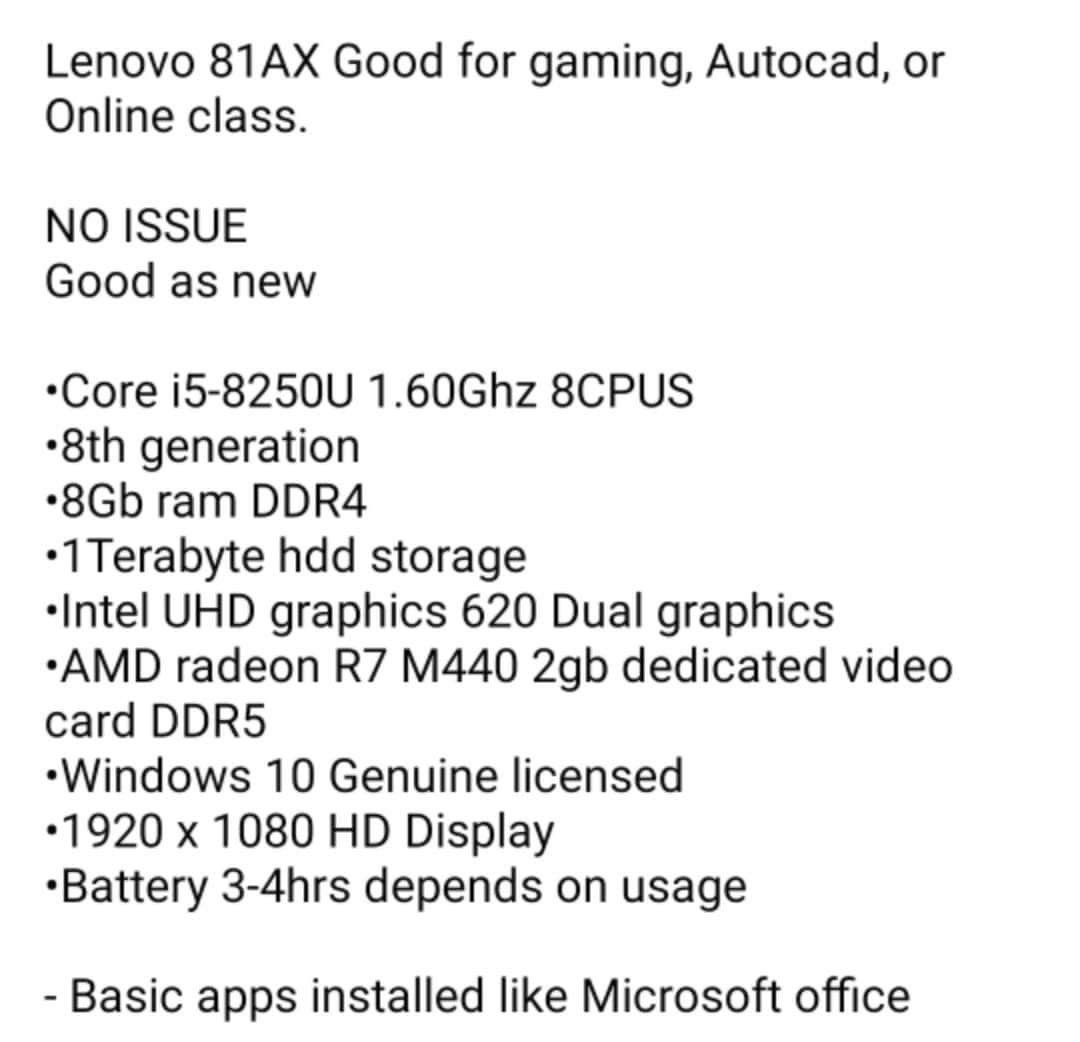 Lenovo 81AX Good for gaming, Autocad, or Online class.

NO ISSUE
Good as new

•Core i5-8250U 1.60Ghz 8CPUS
•8th generation
•8Gb ram DDR4
•1Terabyte hdd storage
•Intel UHD graphics 620 Dual graphics
•AMD radeon R7 M440 2gb dedicated video card DDR5
•Windows 10 Genuine licensed
•1920 x 1080 HD Display
•Battery 3-4hrs depends on usage

- Basic apps installed like Microsoft office